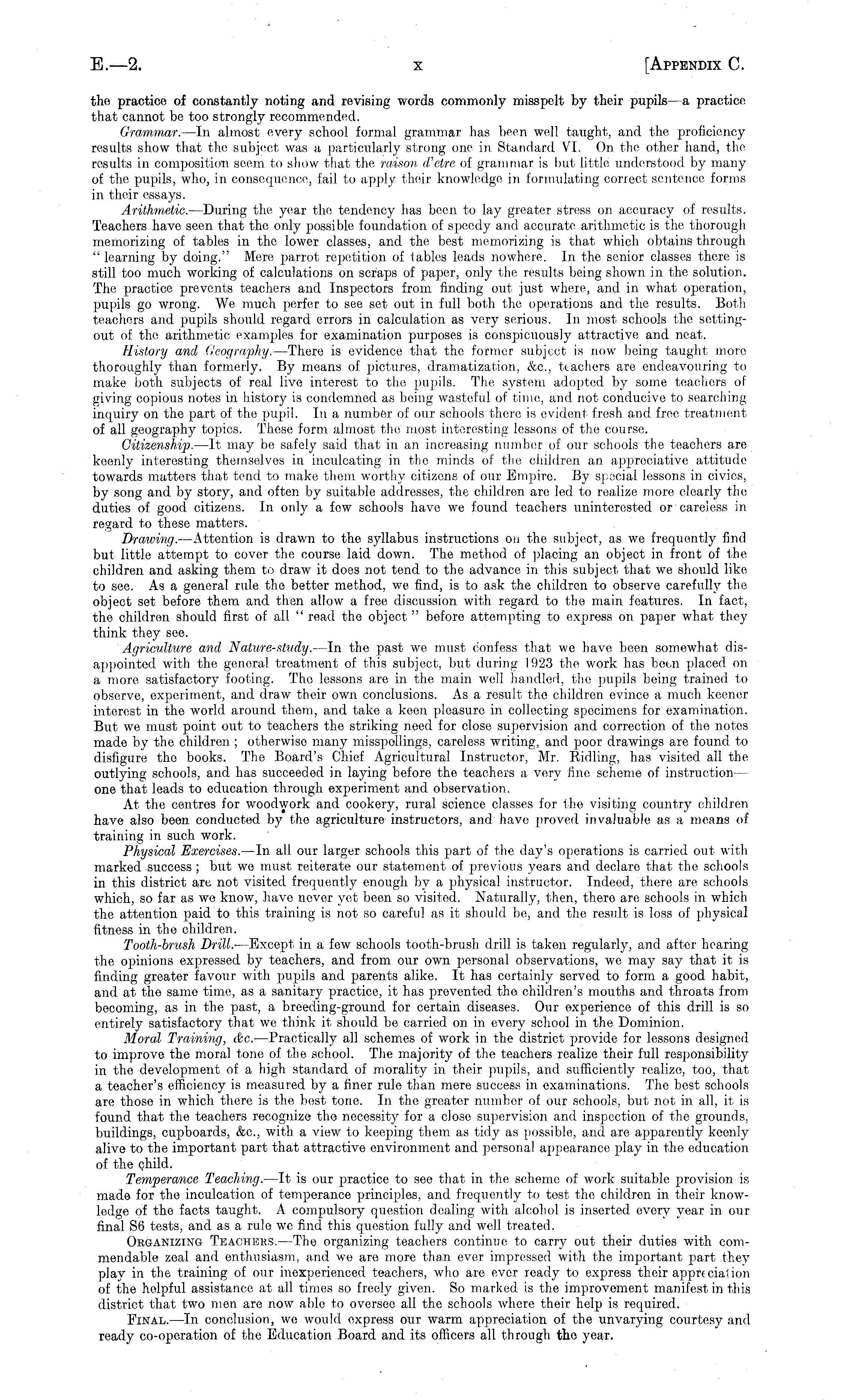 E.—2. x [APPENDIX C.

the practice of constantly noting and revising words commonly misspelt by their pupils—a practice that cannot be too strongly recommended.

Grammar.—In almost every school formal grammar has been well taught, and the proficiency results show that the subject was a particularly strong one in Standard VI. On the other hand, the results in composition seem to show that the raison d'etre of grammar is but little understood by many of the pupils, who, in consequence, fail to apply their knowledge in formulating correct sentence forms in their essays.

Arithmetic.—During the year the tendency has been to lay greater stress on accuracy of results. Teachers have seen that the only possible foundation of speedy and accurate arithmetic is the thorough memorizing of tables in the lower classes, and the best memorizing is that which obtains through "learning by doing." Mere parrot repetition of tables leads nowhere. In the senior classes there is still too much working of calculations on scraps of paper, only the results being shown in the solution. The practice prevents teachers and Inspectors from finding out just where, and in what operation, pupils go wrong. We much perfer to see set out in full both the operations and the results. Both teachers and pupils should regard errors in calculation as very serious. In most schools the setting-out of the arithmetic examples for examination purposes is conspicuously attractive and neat.

History and Geography.—There is evidence that the former subject is now being taught more thoroughly than formerly. By means of pictures, dramatization, &c., teachers are endeavouring to make both subjects of real live interest to the pupils. The system adopted by some teachers of giving copious notes in history is condemned as being wasteful of time, and not conducive to searching inquiry on the part of the pupil. In a number of our schools there is evident fresh and free treatment of all geography topics. These form almost the most interesting lessons of the course.

Citizenship.—It may be safely said that in an increasing number of our schools the teachers are keenly interesting themselves in inculcating in the minds of the children an appreciative attitude towards matters that tend to make them worthy citizens of our Empire. By special lessons in civics, by song and by story, and often by suitable addresses, the children are led to realize more clearly the duties of good citizens. In only a few schools have we found teachers uninterested or careless in regard to these matters.

Drawing.—Attention is drawn to the syllabus instructions on the subject, as we frequently find but little attempt to cover the course laid down. The method of placing an object in front of the children and asking them to draw it does not tend to the advance in this subject that we should like to see. As a general rule the better method, we find, is to ask the children to observe carefully the object set before them and then allow a free discussion with regard to the main features. In fact, the children should first of all "read the object" before attempting to express on paper what they think they see.

Agriculture and Nature-study.—In the past we must confess that we have been somewhat disappointed with the general treatment of this subject, but during 1923 the work has been placed on a more satisfactory footing. The lessons are in the main well handled, the pupils being trained to observe, experiment, and draw their own conclusions. As a result the children evince a much keener interest in the world around them, and take a keen pleasure in collecting specimens for examination. But we must point out to teachers the striking need for close supervision and correction of the notes made by the children; otherwise many misspellings, careless writing, and poor drawings are found to disfigure the books. The Board's Chief Agricultural Instructor, Mr. Ridling, has visited all the outlying schools, and has succeeded in laying before the teachers a very fine scheme of instruction—one that leads to education through experiment and observation.

At the centres for woodwork and cookery, rural science classes for the visiting country children have also been conducted by the agriculture instructors, and have proved invaluable as a means of training in such work.

Physical Exercises.—In all our larger schools this part of the day's operations is carried out with marked success; but we must reiterate our statement of previous years and declare that the schools in this district are not visited frequently enough by a physical instructor. Indeed, there are schools which, so far as we know, have never yet been so visited. Naturally, then, there are schools in which the attention paid to this training is not so careful as it should be, and the result is loss of physical fitness in the children.

Tooth-brush Drill.—Except in a few schools tooth-brush drill is taken regularly, and after hearing the opinions expressed by teachers, and from our own personal observations, we may say that it is finding greater favour with pupils and parents alike. It has certainly served to form a good habit, and at the same time, as a sanitary practice, it has prevented the children's mouths and throats from becoming, as in the past, a breeding-ground for certain diseases. Our experience of this drill is so entirely satisfactory that we think it should be carried on in every school in the Dominion.

Moral Training, &c.—Practically all schemes of work in the district provide for lessons designed to improve the moral tone of the school. The majority of the teachers realize their full responsibility in the development of a high standard of morality in their pupils, and sufficiently realize, too, that a teacher's efficiency is measured by a finer rule than mere success in examinations. The best schools are those in which there is the best tone. In the greater number of our schools, but not in all, it is found that the teachers recognize the necessity for a close supervision and inspection of the grounds, buildings, cupboards, &c., with a view to keeping them as tidy as possible, and are apparently keenly alive to the important part that attractive environment and personal appearance play in the education of the child.

Temperance Teaching.—It is our practice to see that in the scheme of work suitable provision is made for the inculcation of temperance principles, and frequently to test the children in their knowledge of the facts taught. A compulsory question dealing with alcohol is inserted every year in our final S6 tests, and as a rule we find this question fully and well treated.

ORGANIZING TEACHERS.—The organizing teachers continue to carry out their duties with commendable zeal and enthusiasm, and we are more than ever impressed with the important part they play in the training of our inexperienced teachers, who are ever ready to express their appreciation of the helpful assistance at all times so freely given. So marked is the improvement manifest in this district that two men are now able to oversee all the schools where their help is required.

FINAL.—In conclusion, we would express our warm appreciation of the unvarying courtesy and ready co-operation of the Education Board and its officers all through the year.